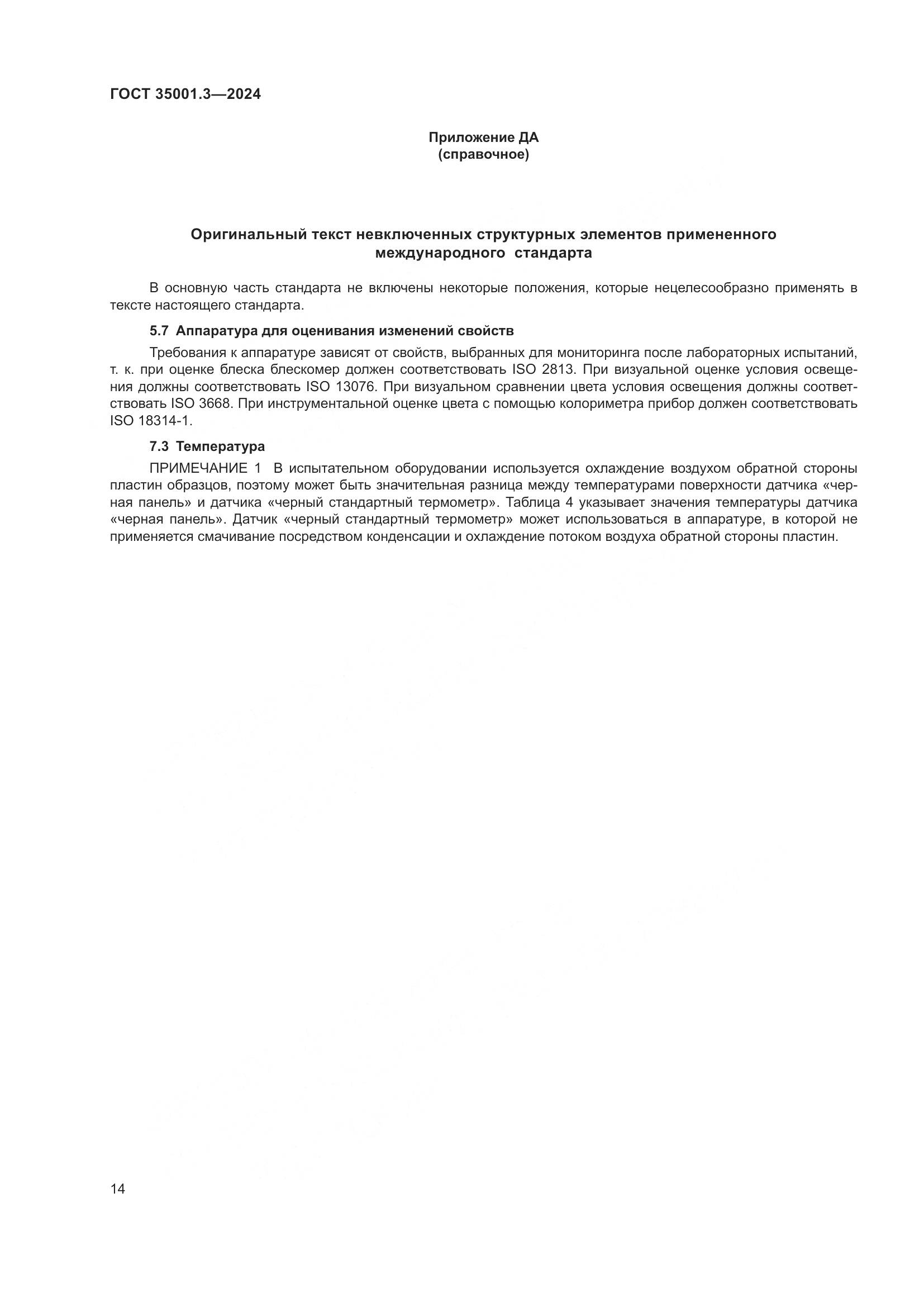 ГОСТ 35001.3—2024

Приложение ДА
(справочное)

Оригинальный текст невключенных структурных элементов примененного международного стандарта

В основную часть стандарта не включены некоторые положения, которые нецелесообразно применять в тексте настоящего стандарта.

5.7 Аппаратура для оценивания изменений свойств

Требования к аппаратуре зависят от свойств, выбранных для мониторинга после лабораторных испытаний, т. к. при оценке блеска блескомер должен соответствовать ISO 2813. При визуальной оценке условия освещения должны соответствовать ISO 13076. При визуальном сравнении цвета условия освещения должны соответствовать ISO 3668. При инструментальной оценке цвета с помощью колориметра прибор должен соответствовать ISO 18314-1.

7.3 Температура

ПРИМЕЧАНИЕ 1 В испытательном оборудовании используется охлаждение воздухом обратной стороны пластин образцов, поэтому может быть значительная разница между температурами поверхности датчика «черная панель» и датчика «черный стандартный термометр». Таблица 4 указывает значения температуры датчика «черная панель». Датчик «черный стандартный термометр» может использоваться в аппаратуре, в которой не применяется смачивание посредством конденсации и охлаждение потоком воздуха обратной стороны пластин.

14